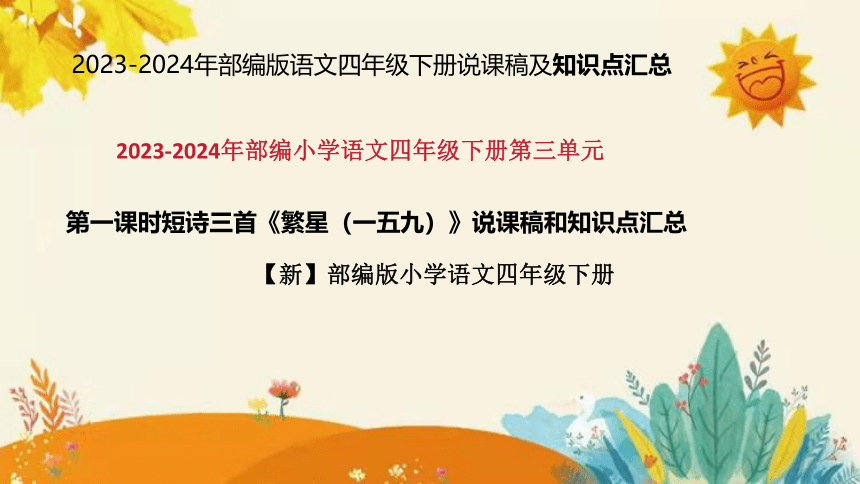 2023-2024年部编版语文四年级下册说课稿及知识点汇总

2023-2024年部编小学语文四年级下册第三单元

第一课时短诗三首《繁星（一五九）》说课稿和知识点汇总

【新】部编版小学语文四年级下册